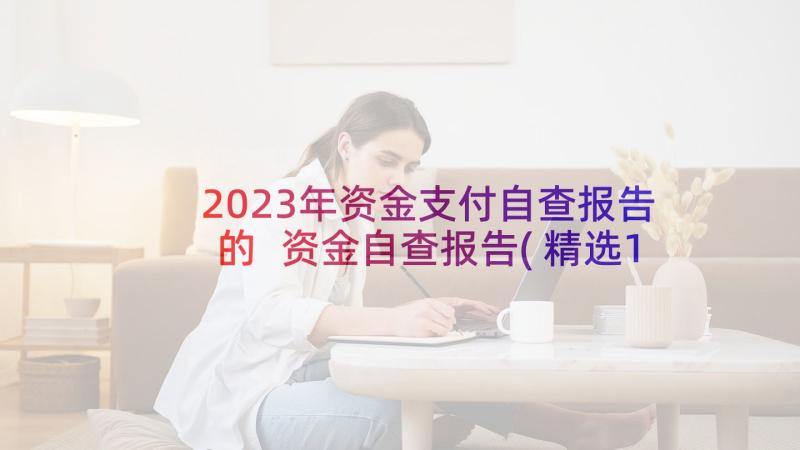 2023年资金支付自查报告的 资金自查报告(精选1